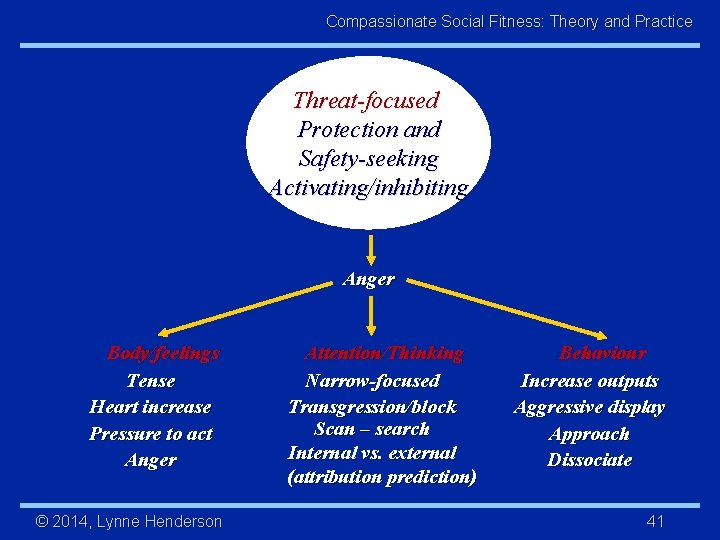 Compassionate Social Fitness: Theory and Practice

Threat-focused
Protection and
Safety-seeking
Activating/inhibiting

Anger

Body/feelings
Tense
Heart increase
Pressure to act
Anger

Attention/Thinking
Narrow-focused
Transgression/block
Scan – search
Internal vs. external
(attribution prediction)

Behaviour
Increase outputs
Aggressive display
Approach
Dissociate

© 2014, Lynne Henderson

41